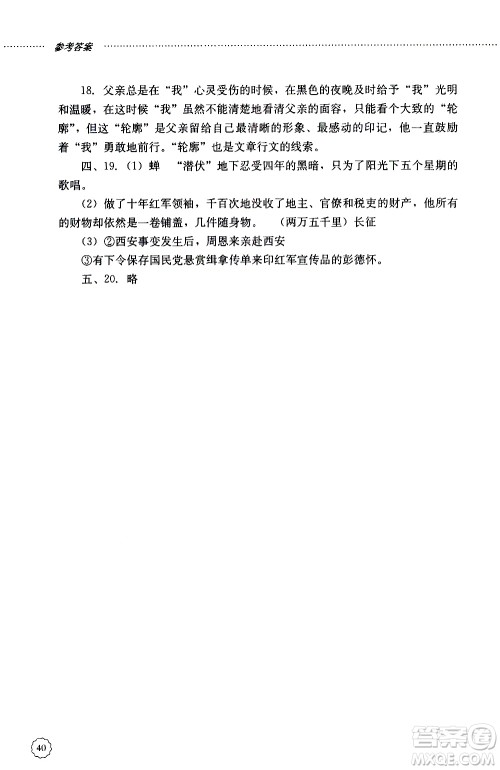 参考答案

18. 父亲总是在“我”心灵受伤的时候，在黑色的夜晚及时给予“我”光明和温暖，在这时候“我”虽然不能清楚地看清父亲的面容，只能看个大致的“轮廓”，但这“轮廓”是父亲留给自己最清晰的形象、最感动的印记，他一直鼓励着“我”勇敢地前行。“轮廓”也是文章行文的线索。

四、19.（1）蝉　“潜伏”地下忍受四年的黑暗，只为了阳光下五个星期的歌唱。

（2）做了十年红军领袖，千百次地没收了地主、官僚和税吏的财产，他所有的财物却依然是一卷铺盖，几件随身物。　（两万五千里）长征

（3）②西安事变发生后，周恩来亲赴西安

③有下令保存国民党悬赏缉拿传单来印红军宣传品的彭德怀。

五、20. 略

40

答案圈
MXQE.COM